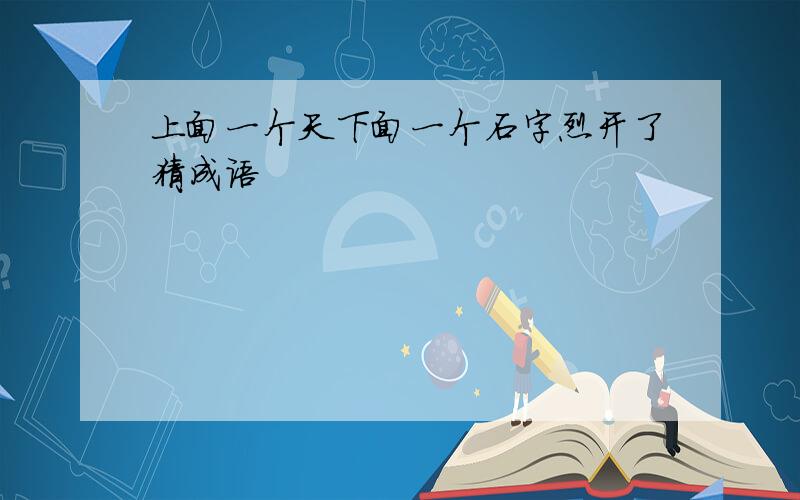 上面一个天下面一个石字烈开了猜成语

$CO_2$